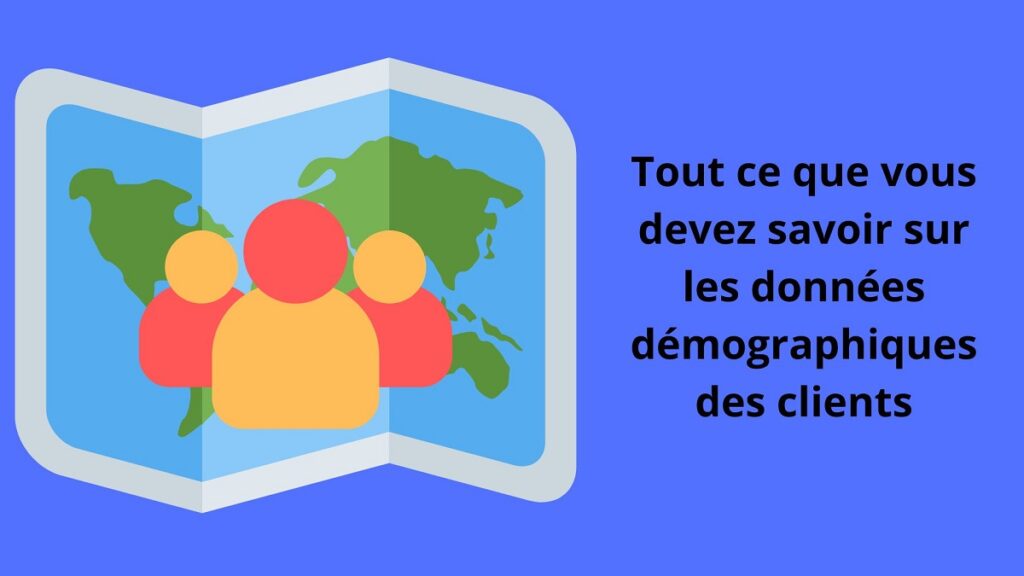 Tout ce que vous devez savoir sur les données démographiques des clients